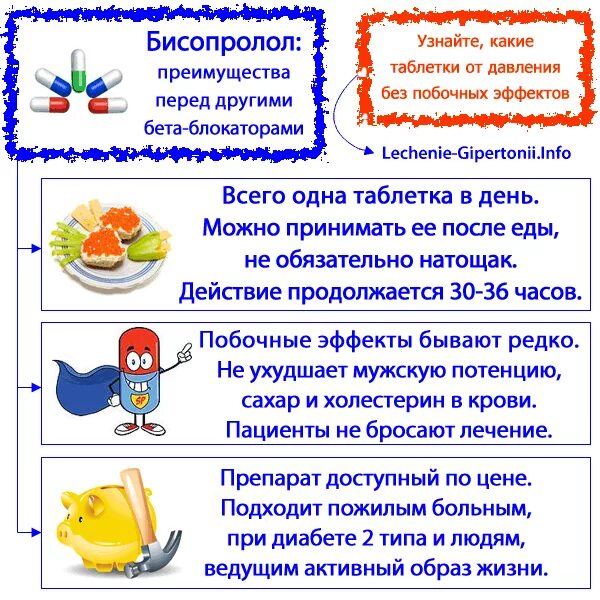 Бисопролол:
преимущества перед другими бета-блокаторами

Узнайте, какие таблетки от давления без побочных эффектов

Lechenie-Gipertonii.Info

Всего одна таблетка в день.
Можно принимать ее после еды, не обязательно натощак.
Действие продолжается 30-36 часов.

SP

Побочные эффекты бывают редко.
Не ухудшает мужскую потенцию, сахар и холестерин в крови.
Пациенты не бросают лечение.

Препарат доступный по цене.
Подходит пожилым больным, при диабете 2 типа и людям, ведущим активный образ жизни.